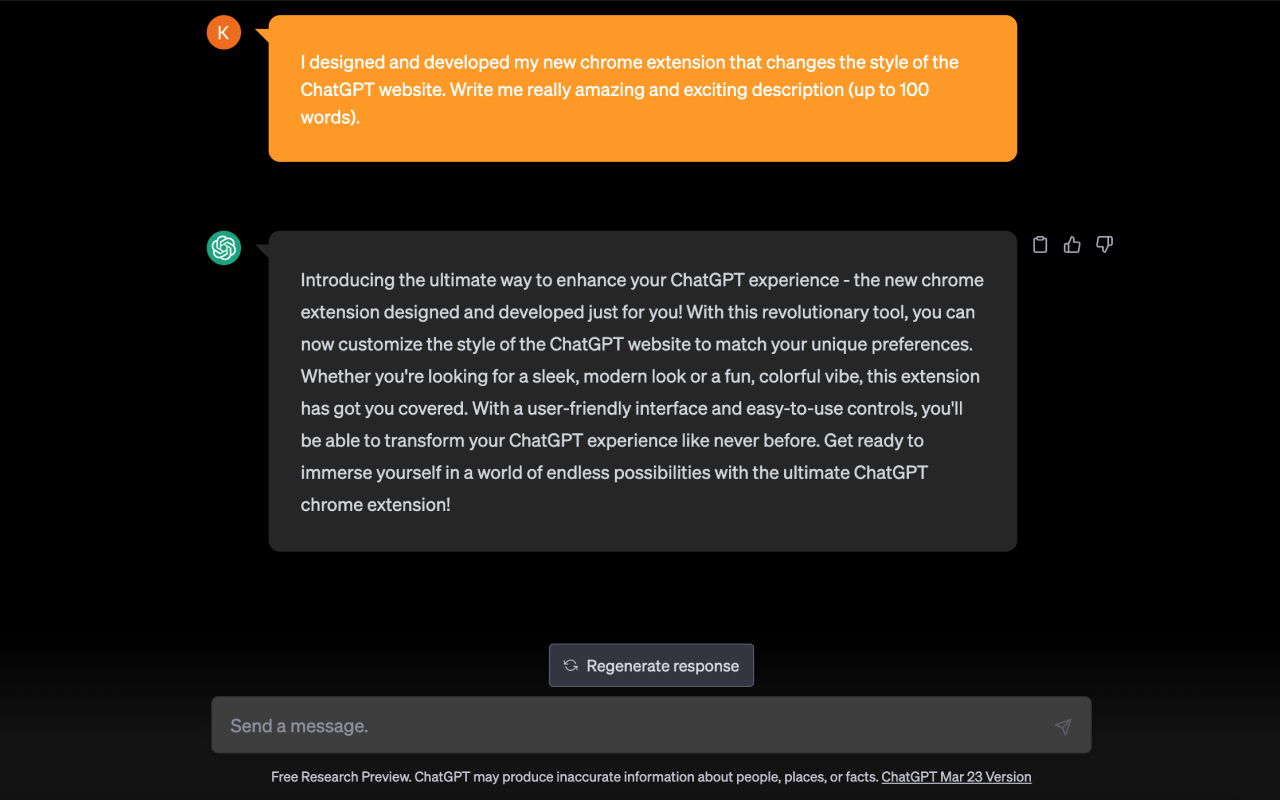 K

I designed and developed my new chrome extension that changes the style of the ChatGPT website. Write me really amazing and exciting description (up to 100 words).

Introducing the ultimate way to enhance your ChatGPT experience - the new chrome extension designed and developed just for you! With this revolutionary tool, you can now customize the style of the ChatGPT website to match your unique preferences. Whether you're looking for a sleek, modern look or a fun, colorful vibe, this extension has got you covered. With a user-friendly interface and easy-to-use controls, you'll be able to transform your ChatGPT experience like never before. Get ready to immerse yourself in a world of endless possibilities with the ultimate ChatGPT chrome extension!

Regenerate response

Send a message.

Free Research Preview. ChatGPT may produce inaccurate information about people, places, or facts. ChatGPT Mar 23 Version